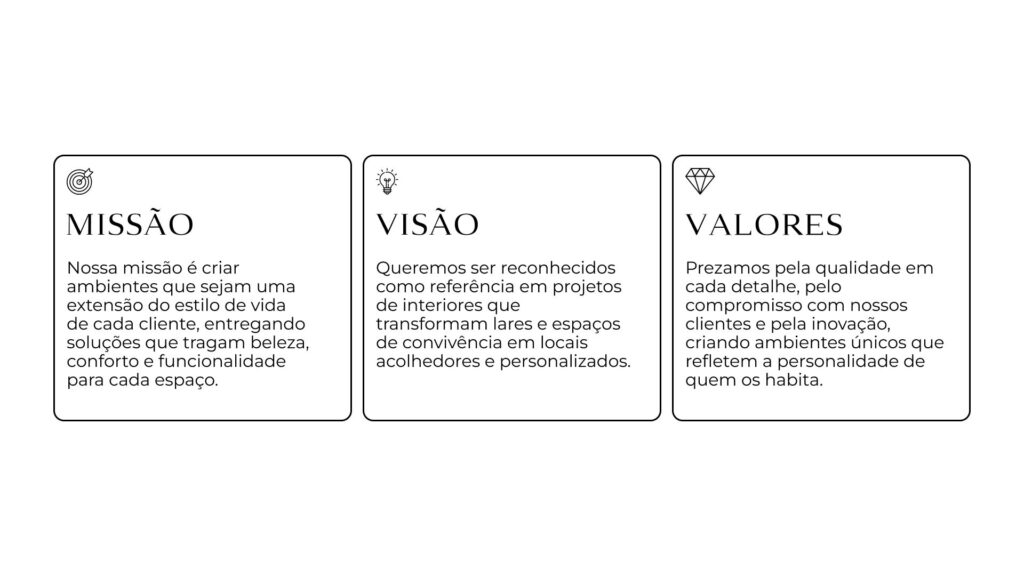 MISSÃO

Nossa missão é criar ambientes que sejam uma extensão do estilo de vida de cada cliente, entregando soluções que tragam beleza, conforto e funcionalidade para cada espaço.

VISÃO

Queremos ser reconhecidos como referência em projetos de interiores que transformam lares e espaços de convivência em locais acolhedores e personalizados.

VALORES

Prezamos pela qualidade em cada detalhe, pelo compromisso com nossos clientes e pela inovação, criando ambientes únicos que refletem a personalidade de quem os habita.